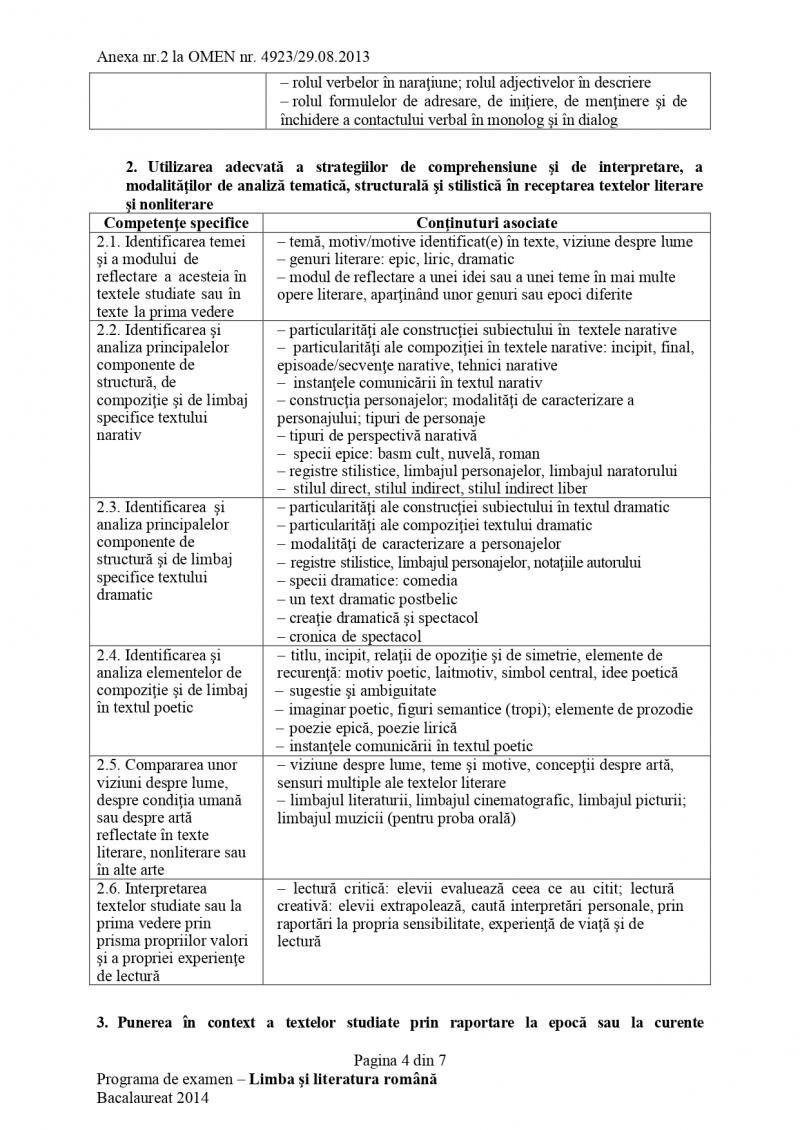 Anexa nr.2 la OMEN nr. 4923/29.08.2013

|  | – rolul verbelor în narațiune; rolul adjectivelor în descriere – rolul formulelor de adresare, de inițiere, de menținere și de închidere a contactului verbal în monolog și în dialog |
|---|---|

2. Utilizarea adecvată a strategiilor de comprehensiune și de interpretare, a modalităților de analiză tematică, structurală și stilistică în receptarea textelor literare și nonliterare

| Competențe specifice | Conținuturi asociate |
|---|---|
| 2.1. Identificarea temei și a modului de reflectare a acesteia în textele studiate sau în texte la prima vedere | – temă, motiv/motive identificat(e) în texte, viziune despre lume – genuri literare: epic, liric, dramatic – modul de reflectare a unei idei sau a unei teme în mai multe opere literare, aparținând unor genuri sau epoci diferite |
| 2.2. Identificarea și analiza principalelor componente de structură, de compoziție și de limbaj specifice textului narativ | – particularități ale construcției subiectului în textele narative – particularități ale compoziției în textele narative: incipit, final, episoade/secvențe narative, tehnici narative – instanțele comunicării în textul narativ – construcția personajelor; modalități de caracterizare a personajului; tipuri de personaje – tipuri de perspectivă narativă – specii epice: basm cult, nuvelă, roman – registre stilistice, limbajul personajelor, limbajul naratorului – stilul direct, stilul indirect, stilul indirect liber |
| 2.3. Identificarea și analiza principalelor componente de structură și de limbaj specifice textului dramatic | – particularități ale construcției subiectului în textul dramatic – particularități ale compoziției textului dramatic – modalități de caracterizare a personajelor – registre stilistice, limbajul personajelor, notațiile autorului – specii dramatice: comedia – un text dramatic postbelic – creație dramatică și spectacol – cronica de spectacol |
| 2.4. Identificarea și analiza elementelor de compoziție și de limbaj în textul poetic | – titlu, incipit, relații de opoziție și de simetrie, elemente de recurență: motiv poetic, laitmotiv, simbol central, idee poetică – sugestie și ambiguitate – imaginar poetic, figuri semantice (tropi); elemente de prozodie – poezie epică, poezie lirică – instanțele comunicării în textul poetic |
| 2.5. Compararea unor viziuni despre lume, despre condiția umană sau despre artă reflectate în texte literare, nonliterare sau în alte arte | – viziune despre lume, teme și motive, concepții despre artă, sensuri multiple ale textelor literare – limbajul literaturii, limbajul cinematografic, limbajul picturii; limbajul muzicii (pentru proba orală) |
| 2.6. Interpretarea textelor studiate sau la prima vedere prin prisma propriilor valori și a propriei experiențe de lectură | – lectură critică: elevii evaluează ceea ce au citit; lectură creativă: elevii extrapolează, caută interpretări personale, prin raportări la propria sensibilitate, experiență de viață și de lectură |

3. Punerea în context a textelor studiate prin raportare la epocă sau la curente

Pagina 4 din 7

Programa de examen – Limba și literatura română
Bacalaureat 2014